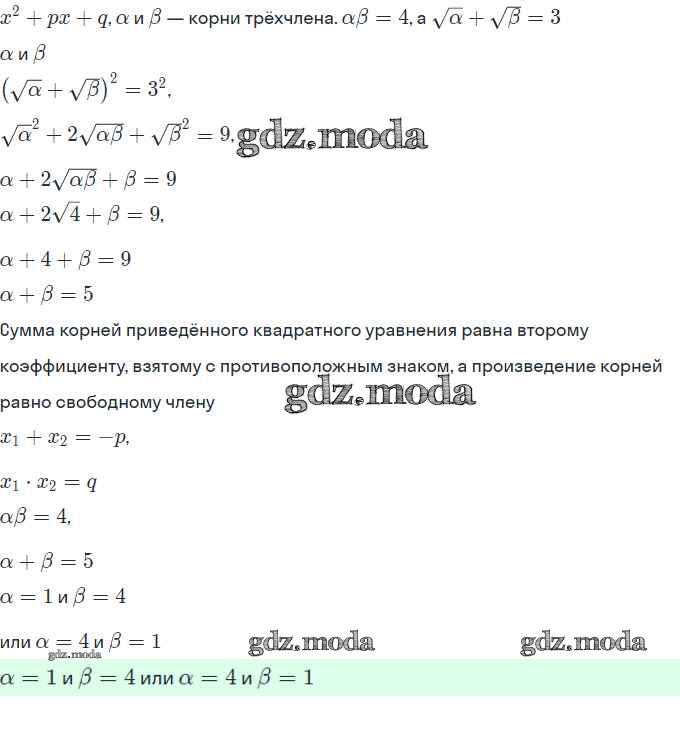 $x^2 + px + q$, $\alpha$ и $\beta$ — корни трёхчлена. $\alpha\beta = 4$, а $\sqrt{\alpha} + \sqrt{\beta} = 3$

$\alpha$ и $\beta$

$(\sqrt{\alpha} + \sqrt{\beta})^2 = 3^2$,

$\sqrt{\alpha}^2 + 2\sqrt{\alpha\beta} + \sqrt{\beta}^2 = 9$, gdz.moda

$\alpha + 2\sqrt{\alpha\beta} + \beta = 9$

$\alpha + 2\sqrt{4} + \beta = 9$,

$\alpha + 4 + \beta = 9$

$\alpha + \beta = 5$

Сумма корней приведённого квадратного уравнения равна второму коэффициенту, взятому с противоположным знаком, а произведение корней равно свободному члену gdz.moda

$x_1 + x_2 = -p$,

$x_1 \cdot x_2 = q$

$\alpha\beta = 4$,

$\alpha + \beta = 5$

$\alpha = 1$ и $\beta = 4$

или $\alpha = 4$ и $\beta = 1$ gdz.moda gdz.moda gdz.moda

$\alpha = 1$ и $\beta = 4$ или $\alpha = 4$ и $\beta = 1$